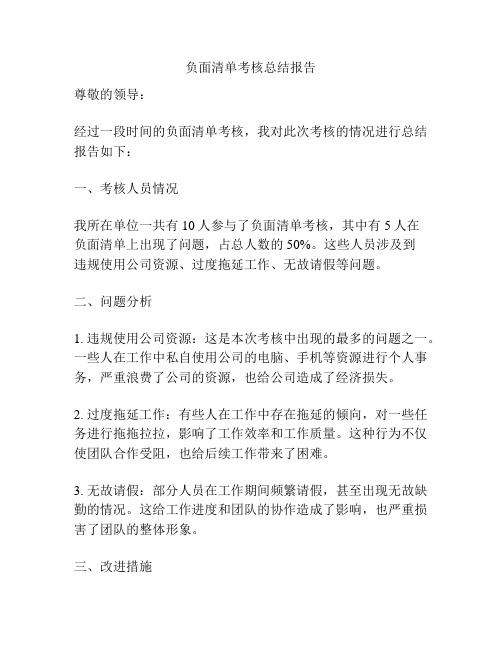 负面清单考核总结报告

尊敬的领导：

经过一段时间的负面清单考核，我对此次考核的情况进行总结报告如下：

一、考核人员情况

我所在单位一共有 10 人参与了负面清单考核，其中有 5 人在负面清单上出现了问题，占总人数的 50%。这些人员涉及到违规使用公司资源、过度拖延工作、无故请假等问题。

二、问题分析

1. 违规使用公司资源：这是本次考核中出现的最多的问题之一。一些人在工作中私自使用公司的电脑、手机等资源进行个人事务，严重浪费了公司的资源，也给公司造成了经济损失。

2. 过度拖延工作：有些人在工作中存在拖延的倾向，对一些任务进行拖拖拉拉，影响了工作效率和工作质量。这种行为不仅使团队合作受阻，也给后续工作带来了困难。

3. 无故请假：部分人员在工作期间频繁请假，甚至出现无故缺勤的情况。这给工作进度和团队的协作造成了影响，也严重损害了团队的整体形象。

三、改进措施